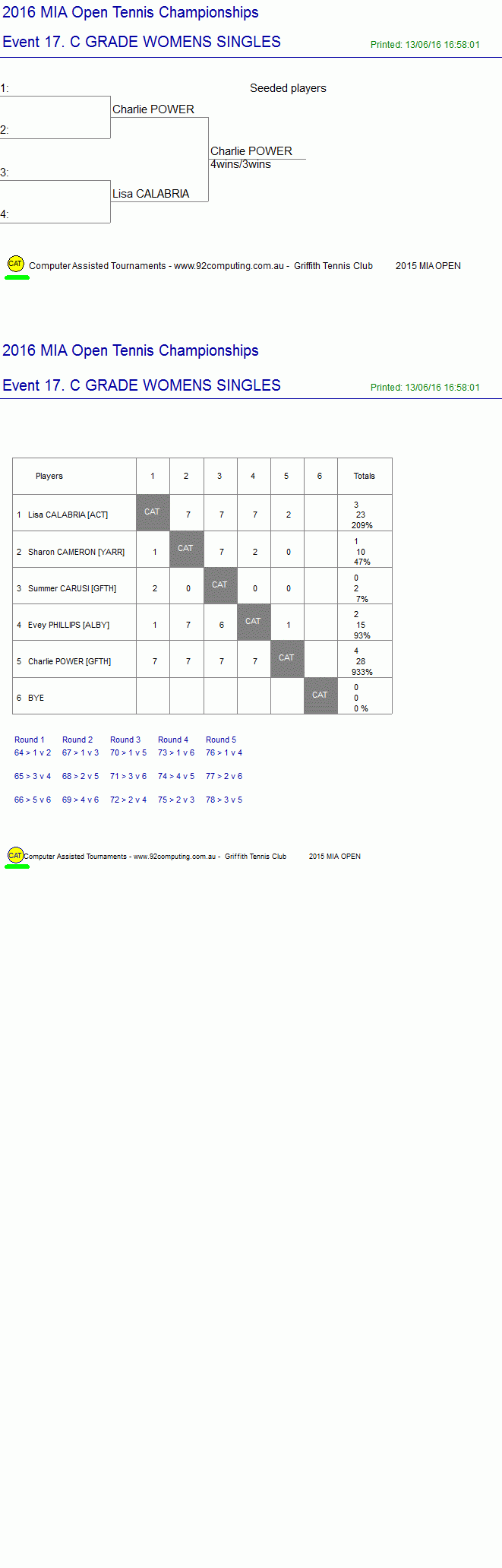 2016 MIA Open Tennis Championships

Event 17. C GRADE WOMENS SINGLES

Printed: 13/06/16 16:58:01

Seeded players

1:

2:

3:

4:

Charlie POWER

Lisa CALABRIA

Charlie POWER
4wins/3wins

CAT Computer Assisted Tournaments - www.92computing.com.au - Griffith Tennis Club 2015 MIA OPEN

2016 MIA Open Tennis Championships

Event 17. C GRADE WOMENS SINGLES

Printed: 13/06/16 16:58:01

| Players | 1 | 2 | 3 | 4 | 5 | 6 | Totals |
|---|---|---|---|---|---|---|---|
| 1 Lisa CALABRIA [ACT] | CAT | 7 | 7 | 7 | 2 | | 3 23 209% |
| 2 Sharon CAMERON [YARR] | 1 | CAT | 7 | 2 | 0 | | 1 10 47% |
| 3 Summer CARUSI [GFTH] | 2 | 0 | CAT | 0 | 0 | | 0 2 7% |
| 4 Evey PHILLIPS [ALBY] | 1 | 7 | 6 | CAT | 1 | | 2 15 93% |
| 5 Charlie POWER [GFTH] | 7 | 7 | 7 | 7 | CAT | | 4 28 933% |
| 6 BYE | | | | | | CAT | 0 0 0 % |

Round 1
64 > 1 v 2
65 > 3 v 4
66 > 5 v 6

Round 2
67 > 1 v 3
68 > 2 v 5
69 > 4 v 6

Round 3
70 > 1 v 5
71 > 3 v 6
72 > 2 v 4

Round 4
73 > 1 v 6
74 > 4 v 5
75 > 2 v 3

Round 5
76 > 1 v 4
77 > 2 v 6
78 > 3 v 5

CAT Computer Assisted Tournaments - www.92computing.com.au - Griffith Tennis Club 2015 MIA OPEN